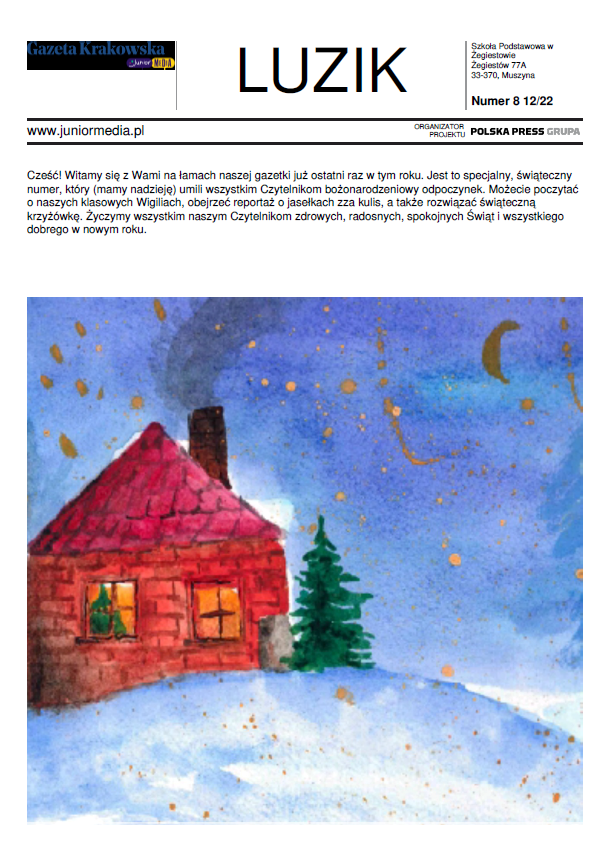 Gazeta Krakowska Junior MEDIA

LUZIK

Szkoła Podstawowa w Żegiestowie
Żegiestów 77A
33-370, Muszyna

Numer 8 12/22

www.juniormedia.pl

ORGANIZATOR PROJEKTU POLSKA PRESS GRUPA

Cześć! Witamy się z Wami na łamach naszej gazetki już ostatni raz w tym roku. Jest to specjalny, świąteczny numer, który (mamy nadzieję) umili wszystkim Czytelnikom bożonarodzeniowy odpoczynek. Możecie poczytać o naszych klasowych Wigiliach, obejrzeć reportaż o jasełkach zza kulis, a także rozwiązać świąteczną krzyżówkę. Życzymy wszystkim naszym Czytelnikom zdrowych, radosnych, spokojnych Świąt i wszystkiego dobrego w nowym roku.